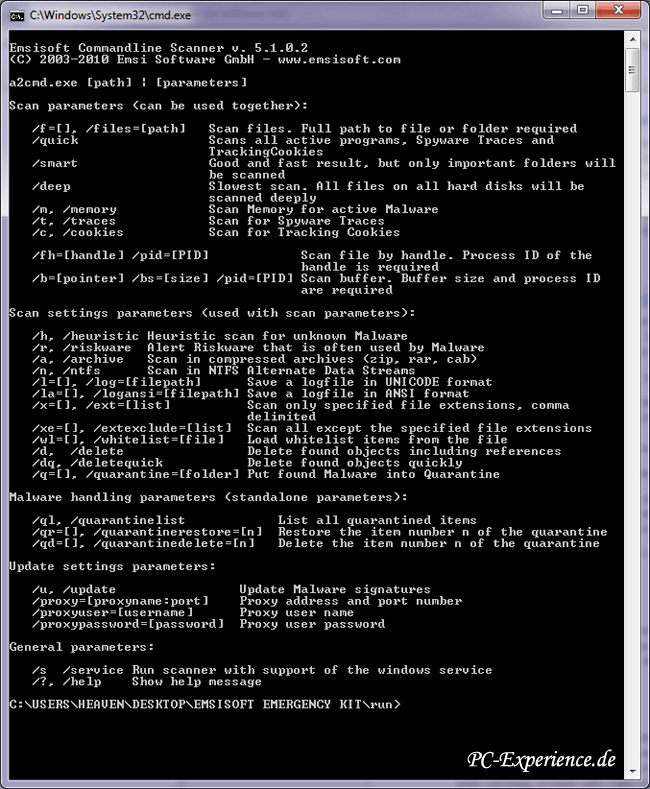 C:\Windows\System32\cmd.exe

Emsisoft Commandline Scanner v. 5.1.0.2
(C) 2003-2010 Emsi Software GmbH - www.emsisoft.com

a2cmd.exe [path] | [parameters]

Scan parameters (can be used together):

/f=[], /files=[path]   Scan files. Full path to file or folder required
/quick                 Scans all active programs, Spyware Traces and TrackingCookies
/smart                 Good and fast result, but only important folders will be scanned
/deep                  Slowest scan. All files on all hard disks will be scanned deeply
/m, /memory            Scan Memory for active Malware
/t, /traces            Scan for Spyware Traces
/c, /cookies           Scan for Tracking Cookies

/fh=[handle] /pid=[PID]            Scan file by handle. Process ID of the handle is required
/b=[pointer] /bs=[size] /pid=[PID] Scan buffer. Buffer size and process ID are required

Scan settings parameters (used with scan parameters):

/h, /heuristic Heuristic scan for unknown Malware
/r, /riskware  Alert Riskware that is often used by Malware
/a, /archive   Scan in compressed archives (zip, rar, cab)
/n, /ntfs      Scan in NTFS Alternate Data Streams
/l=[], /log=[filepath]      Save a logfile in UNICODE format
/la=[], /logansi=[filepath] Save a logfile in ANSI format
/x=[], /ext=[list]          Scan only specified file extensions, comma delimited
/xe=[], /extexclude=[list]  Scan all except the specified file extensions
/wl=[], /whitelist=[file]   Load whitelist items from the file
/d, /delete                 Delete found objects including references
/dq, /deletequick           Delete found objects quickly
/q=[], /quarantine=[folder] Put found Malware into Quarantine

Malware handling parameters (standalone parameters):

/ql, /quarantinelist             List all quarantined items
/qr=[], /quarantinerestore=[n]   Restore the item number n of the quarantine
/qd=[], /quarantinedelete=[n]    Delete the item number n of the quarantine

Update settings parameters:

/u, /update                  Update Malware signatures
/proxy=[proxyname:port]      Proxy address and port number
/proxyuser=[username]        Proxy user name
/proxypassword=[password]    Proxy user password

General parameters:

/s  /service Run scanner with support of the windows service
/?, /help    Show help message

C:\USERS\HEAVEN\DESKTOP\EMSISOFT EMERGENCY KIT\run>

PC-Experience.de